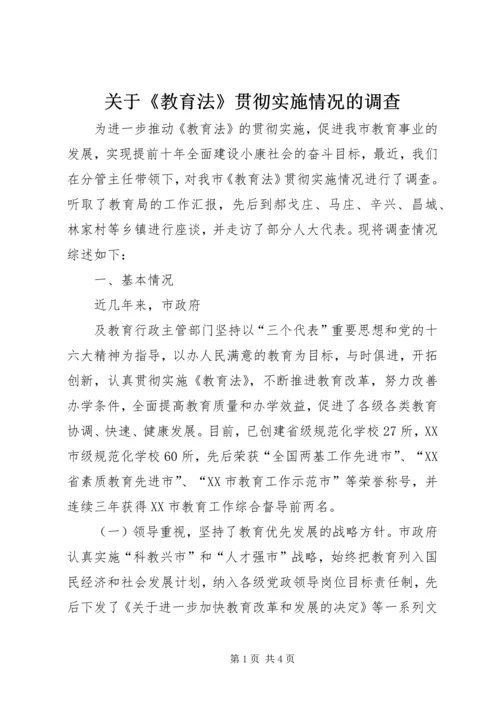 关于《教育法》贯彻实施情况的调查

为进一步推动《教育法》的贯彻实施，促进我市教育事业的发展，实现提前十年全面建设小康社会的奋斗目标，最近，我们在分管主任带领下，对我市《教育法》贯彻实施情况进行了调查。听取了教育局的工作汇报，先后到郝戈庄、马庄、辛兴、昌城、林家村等乡镇进行座谈，并走访了部分人大代表。现将调查情况综述如下：

一、基本情况

近几年来，市政府

及教育行政主管部门坚持以“三个代表”重要思想和党的十六大精神为指导，以办人民满意的教育为目标，与时俱进，开拓创新，认真贯彻实施《教育法》，不断推进教育改革，努力改善办学条件，全面提高教育质量和办学效益，促进了各级各类教育协调、快速、健康发展。目前，已创建省级规范化学校27所，XX市级规范化学校60所，先后荣获“全国两基工作先进市”、“XX省素质教育先进市”、“XX市教育工作示范市”等荣誉称号，并连续三年获得XX市教育工作综合督导前两名。

（一）领导重视，坚持了教育优先发展的战略方针。市政府认真实施“科教兴市”和“人才强市”战略，始终把教育列入国民经济和社会发展计划，纳入各级党政领导岗位目标责任制，先后下发了《关于进一步加快教育改革和发展的决定》等一系列文

第1页 共4页